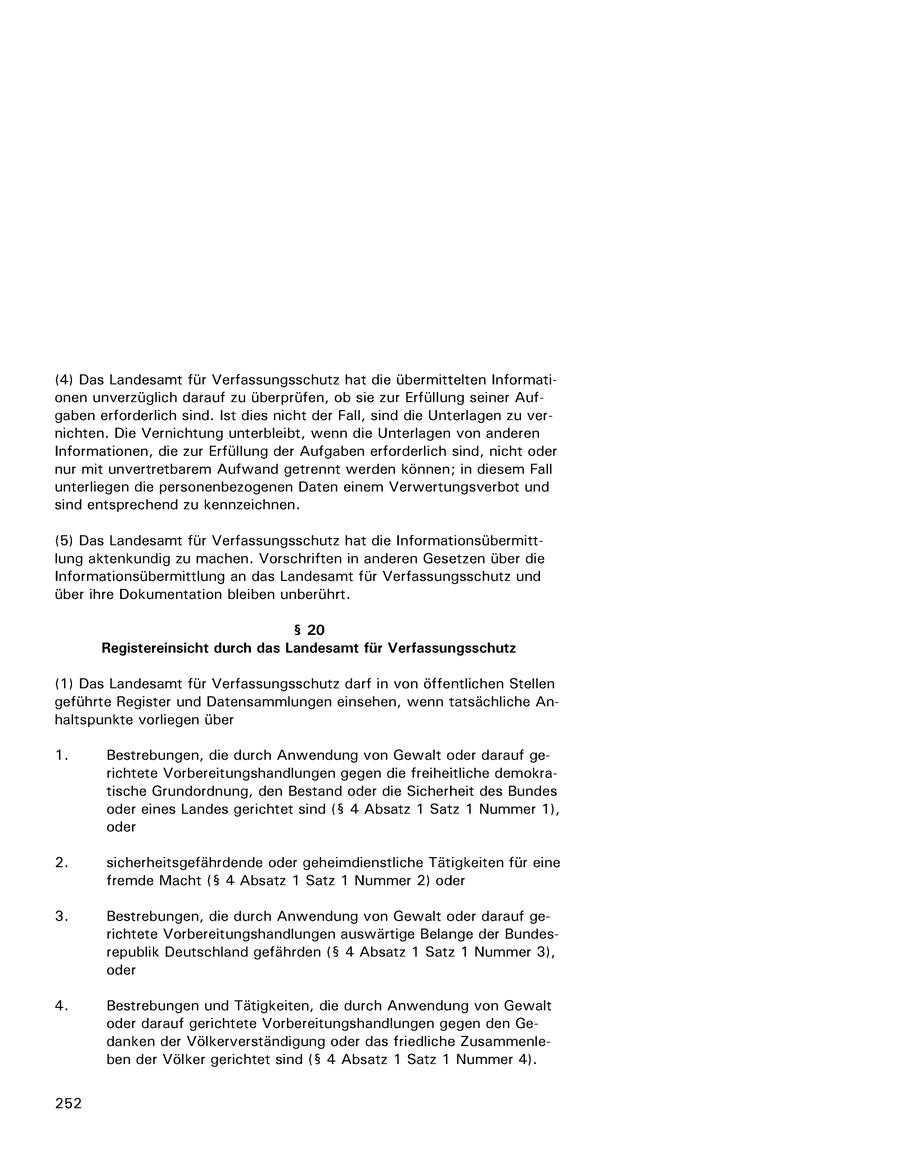 (4) Das Landesamt für Verfassungsschutz hat die übermittelten Informationen unverzüglich darauf zu überprüfen, ob sie zur Erfüllung seiner Aufgaben erforderlich sind. Ist dies nicht der Fall, sind die Unterlagen zu vernichten. Die Vernichtung unterbleibt, wenn die Unterlagen von anderen Informationen, die zur Erfüllung der Aufgaben erforderlich sind, nicht oder nur mit unvertretbarem Aufwand getrennt werden können; in diesem Fall unterliegen die personenbezogenen Daten einem Verwertungsverbot und sind entsprechend zu kennzeichnen.

(5) Das Landesamt für Verfassungsschutz hat die Informationsübermittlung aktenkundig zu machen. Vorschriften in anderen Gesetzen über die Informationsübermittlung an das Landesamt für Verfassungsschutz und über ihre Dokumentation bleiben unberührt.

§ 20
Registereinsicht durch das Landesamt für Verfassungsschutz

(1) Das Landesamt für Verfassungsschutz darf in von öffentlichen Stellen geführte Register und Datensammlungen einsehen, wenn tatsächliche Anhaltspunkte vorliegen über

1. Bestrebungen, die durch Anwendung von Gewalt oder darauf gerichtete Vorbereitungshandlungen gegen die freiheitliche demokratische Grundordnung, den Bestand oder die Sicherheit des Bundes oder eines Landes gerichtet sind (§ 4 Absatz 1 Satz 1 Nummer 1), oder

2. sicherheitsgefährdende oder geheimdienstliche Tätigkeiten für eine fremde Macht (§ 4 Absatz 1 Satz 1 Nummer 2) oder

3. Bestrebungen, die durch Anwendung von Gewalt oder darauf gerichtete Vorbereitungshandlungen auswärtige Belange der Bundesrepublik Deutschland gefährden (§ 4 Absatz 1 Satz 1 Nummer 3), oder

4. Bestrebungen und Tätigkeiten, die durch Anwendung von Gewalt oder darauf gerichtete Vorbereitungshandlungen gegen den Gedanken der Völkerverständigung oder das friedliche Zusammenleben der Völker gerichtet sind (§ 4 Absatz 1 Satz 1 Nummer 4).

252